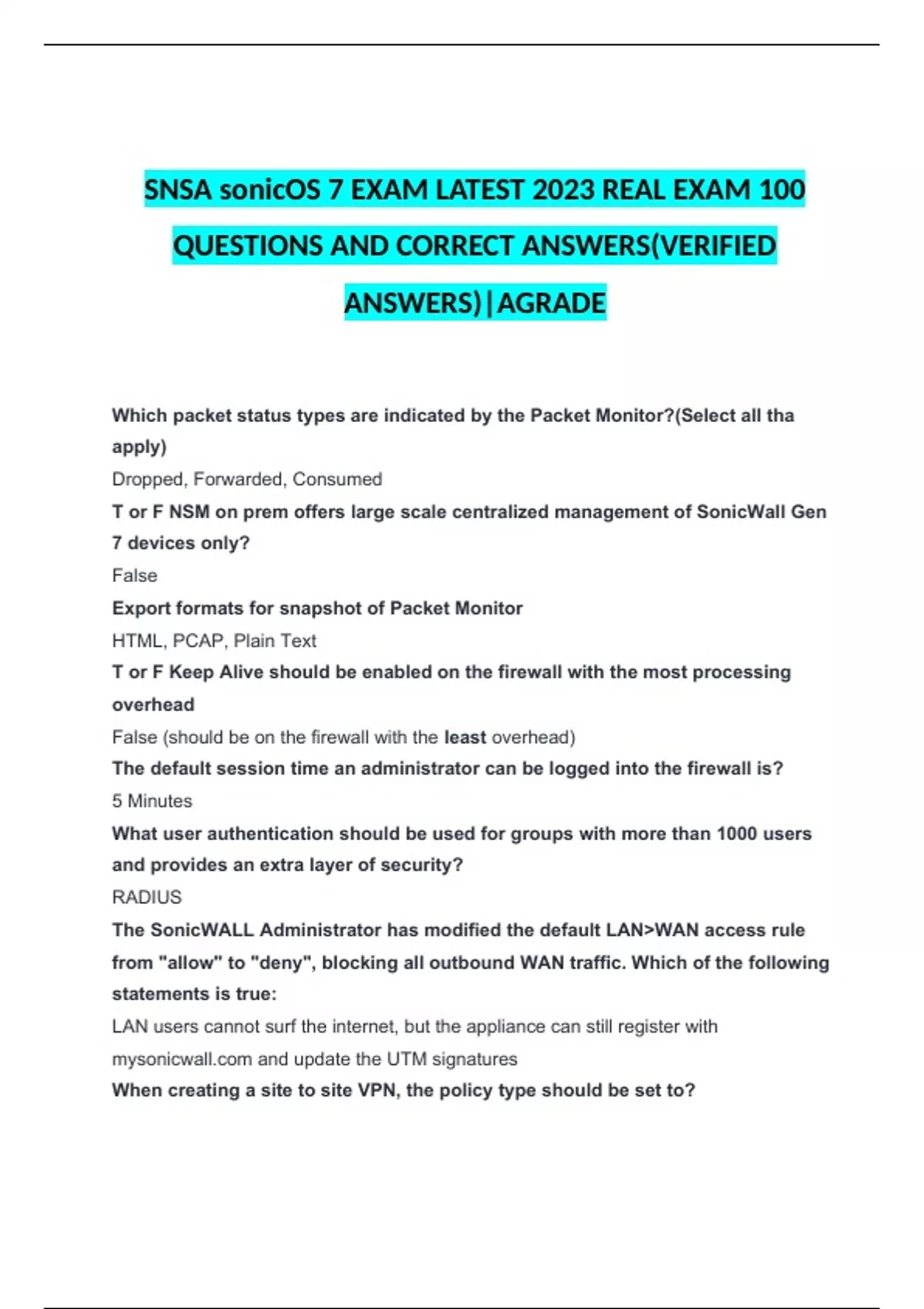 SNSA sonicOS 7 EXAM LATEST 2023 REAL EXAM 100 QUESTIONS AND CORRECT ANSWERS(VERIFIED ANSWERS)|AGRADE

Which packet status types are indicated by the Packet Monitor?(Select all tha apply)

Dropped, Forwarded, Consumed

T or F NSM on prem offers large scale centralized management of SonicWall Gen 7 devices only?

False

Export formats for snapshot of Packet Monitor

HTML, PCAP, Plain Text

T or F Keep Alive should be enabled on the firewall with the most processing overhead

False (should be on the firewall with the least overhead)

The default session time an administrator can be logged into the firewall is?

5 Minutes

What user authentication should be used for groups with more than 1000 users and provides an extra layer of security?

RADIUS

The SonicWALL Administrator has modified the default LAN>WAN access rule from "allow" to "deny", blocking all outbound WAN traffic. Which of the following statements is true:

LAN users cannot surf the internet, but the appliance can still register with mysonicwall.com and update the UTM signatures

When creating a site to site VPN, the policy type should be set to?